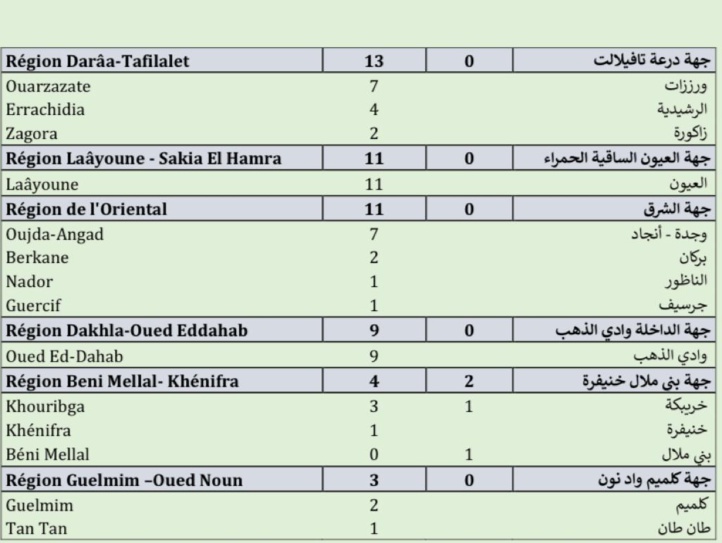 | Région Darâa-Tafilalet | 13 | 0 | جهة درعة تافيلالت |
|---|---|---|---|
| Ouarzazate | 7 | | ورززات |
| Errachidia | 4 | | الرشيدية |
| Zagora | 2 | | زاكورة |
| Région Laâyoune - Sakia El Hamra | 11 | 0 | جهة العيون الساقية الحمراء |
| Laâyoune | 11 | | العيون |
| Région de l'Oriental | 11 | 0 | جهة الشرق |
| Oujda-Angad | 7 | | وجدة - أنجاد |
| Berkane | 2 | | بركان |
| Nador | 1 | | الناظور |
| Guercif | 1 | | جرسيف |
| Région Dakhla-Oued Eddahab | 9 | 0 | جهة الداخلة وادي الذهب |
| Oued Ed-Dahab | 9 | | وادي الذهب |
| Région Beni Mellal- Khénifra | 4 | 2 | جهة بني ملال خنيفرة |
| Khouribga | 3 | 1 | خريبكة |
| Khénifra | 1 | | خنيفرة |
| Béni Mellal | 0 | 1 | بني ملال |
| Région Guelmim –Oued Noun | 3 | 0 | جهة كلميم واد نون |
| Guelmim | 2 | | كلميم |
| Tan Tan | 1 | | طان طان |